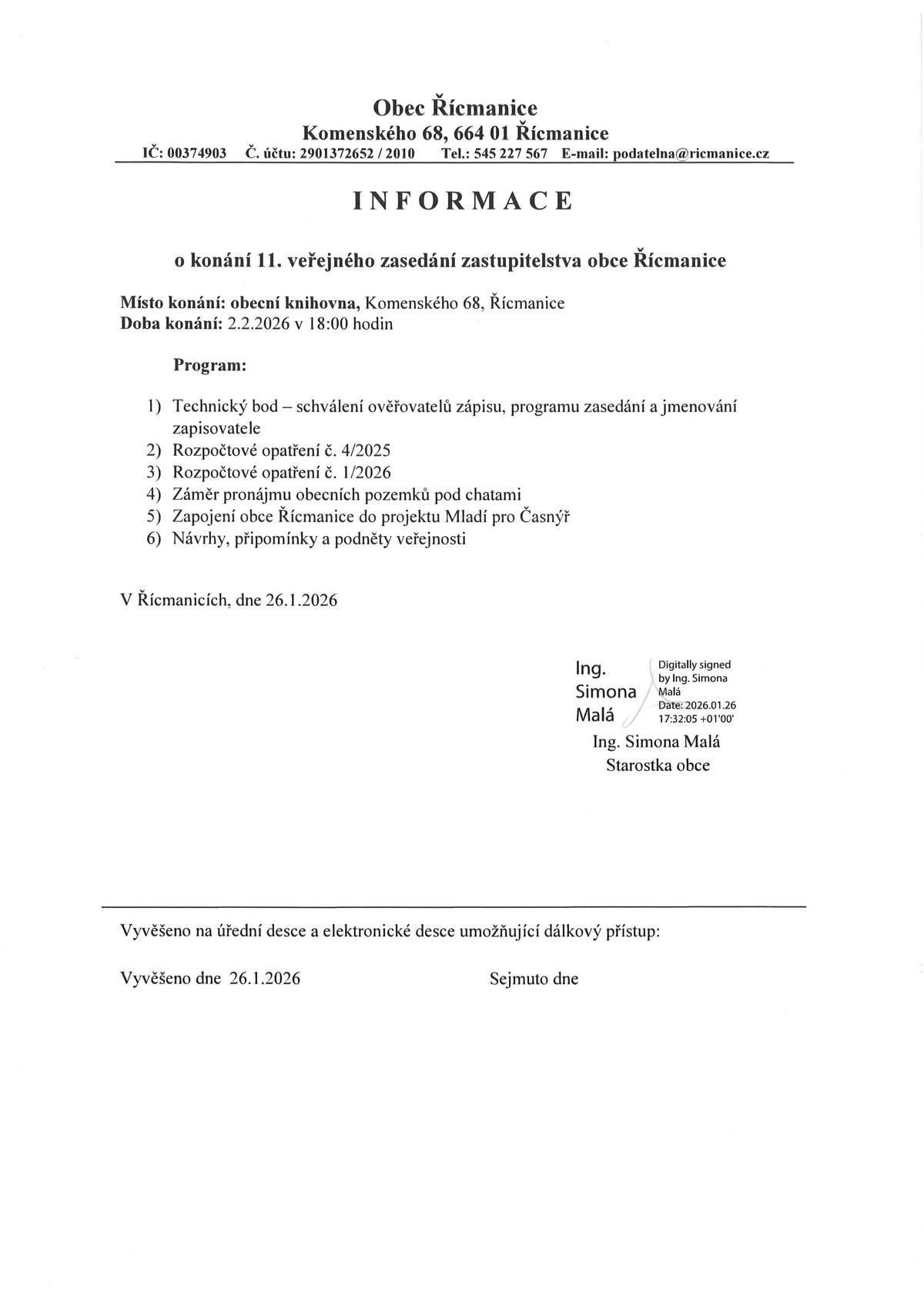 Obec Řícmanice
Komenského 68, 664 01 Řícmanice
IČ: 00374903 Č. účtu: 2901372652 / 2010 Tel.: 545 227 567 E-mail: podatelna@ricmanice.cz

INFORMACE

o konání 11. veřejného zasedání zastupitelstva obce Řícmanice

Místo konání: obecní knihovna, Komenského 68, Řícmanice
Doba konání: 2.2.2026 v 18:00 hodin

Program:

1) Technický bod – schválení ověřovatelů zápisu, programu zasedání a jmenování zapisovatele
2) Rozpočtové opatření č. 4/2025
3) Rozpočtové opatření č. 1/2026
4) Záměr pronájmu obecních pozemků pod chatami
5) Zapojení obce Řícmanice do projektu Mladí pro Časnýř
6) Návrhy, připomínky a podněty veřejnosti

V Řícmanicích, dne 26.1.2026

Ing. Simona Malá
Digitally signed by Ing. Simona Malá Date: 2026.01.26 17:32:05 +01'00'
Ing. Simona Malá
Starostka obce

Vyvěšeno na úřední desce a elektronické desce umožňující dálkový přístup:

Vyvěšeno dne 26.1.2026

Sejmuto dne